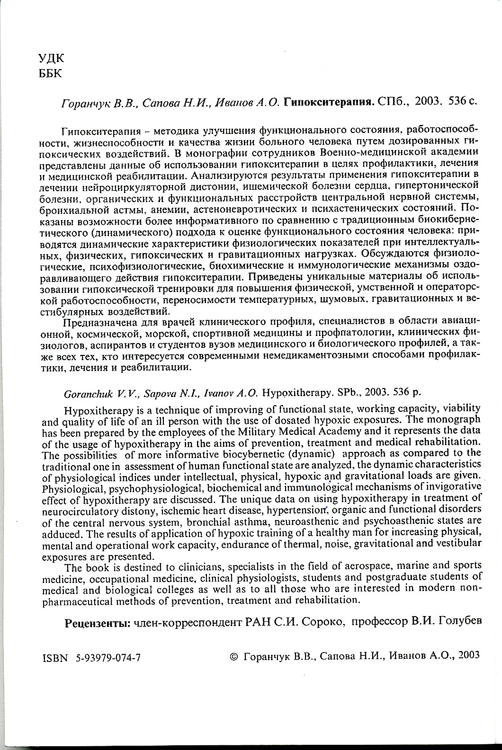 УДК
ББК

Горанчук В.В., Сапова Н.И., Иванов А.О. Гипокситерапия. СПб., 2003. 536 с.

Гипокситерапия – методика улучшения функционального состояния, работоспособности, жизнеспособности и качества жизни больного человека путем дозированных гипоксических воздействий. В монографии сотрудников Военно-медицинской академии представлены данные об использовании гипокситерапии в целях профилактики, лечения и медицинской реабилитации. Анализируются результаты применения гипокситерапии в лечении нейроциркуляторной дистонии, ишемической болезни сердца, гипертонической болезни, органических и функциональных расстройств центральной нервной системы, бронхиальной астмы, анемии, астеноневротических и психастенических состояний. Показаны возможности более информативного по сравнению с традиционным биокибернетического (динамического) подхода к оценке функционального состояния человека: приводятся динамические характеристики физиологических показателей при интеллектуальных, физических, гипоксических и гравитационных нагрузках. Обсуждаются физиологические, психофизиологические, биохимические и иммунологические механизмы оздоравливающего действия гипокситерапии. Приведены уникальные материалы об использовании гипоксической тренировки для повышения физической, умственной и операторской работоспособности, переносимости температурных, шумовых, гравитационных и вестибулярных воздействий.

Предназначена для врачей клинического профиля, специалистов в области авиационной, космической, морской, спортивной медицины и профпатологии, клинических физиологов, аспирантов и студентов вузов медицинского и биологического профилей, а также всех тех, кто интересуется современными немедикаментозными способами профилактики, лечения и реабилитации.

Goranchuk V.V., Sapova N.I., Ivanov A.O. Hypoxitherapy. SPb., 2003. 536 p.

Hypoxitherapy is a technique of improving of functional state, working capacity, viability and quality of life of an ill person with the use of dosated hypoxic exposures. The monograph has been prepared by the employees of the Military Medical Academy and it represents the data of the usage of hypoxitherapy in the aims of prevention, treatment and medical rehabilitation. The possibilities of more informative biocybernetic (dynamic) approach as compared to the traditional one in assessment of human functional state are analyzed, the dynamic characteristics of physiological indices under intellectual, physical, hypoxic and gravitational loads are given. Physiological, psychophysiological, biochemical and immunological mechanisms of invigorative effect of hypoxitherapy are discussed. The unique data on using hypoxitherapy in treatment of neurocirculatory distony, ischemic heart disease, hypertension, organic and functional disorders of the central nervous system, bronchial asthma, neuroasthenic and psychoasthenic states are adduced. The results of application of hypoxic training of a healthy man for increasing physical, mental and operational work capacity, endurance of thermal, noise, gravitational and vestibular exposures are presented.

The book is destined to clinicians, specialists in the field of aerospace, marine and sports medicine, occupational medicine, clinical physiologists, students and postgraduate students of medical and biological colleges as well as to all those who are interested in modern non-pharmaceutical methods of prevention, treatment and rehabilitation.

Рецензенты: член-корреспондент РАН С.И. Сороко, профессор В.И. Голубев

ISBN 5-93979-074-7

© Горанчук В.В., Сапова Н.И., Иванов А.О., 2003